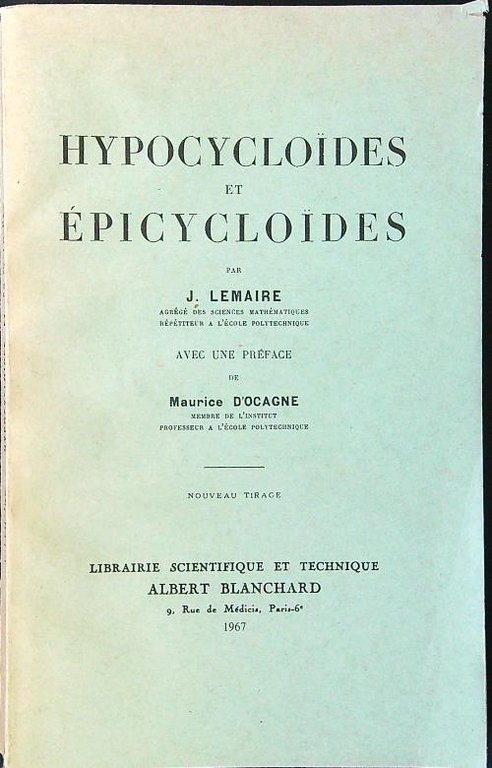 HYPOCYCLOÏDES

ET

ÉPICYCLOÏDES

PAR

J. LEMAIRE

AGRÉGÉ DES SCIENCES MATHÉMATIQUES
RÉPÉTITEUR A L'ÉCOLE POLYTECHNIQUE

AVEC UNE PRÉFACE

DE

Maurice D'OCAGNE

MEMBRE DE L'INSTITUT
PROFESSEUR A L'ÉCOLE POLYTECHNIQUE

NOUVEAU TIRAGE

LIBRAIRIE SCIENTIFIQUE ET TECHNIQUE
ALBERT BLANCHARD
9, Rue de Médicis, Paris-6e
1967